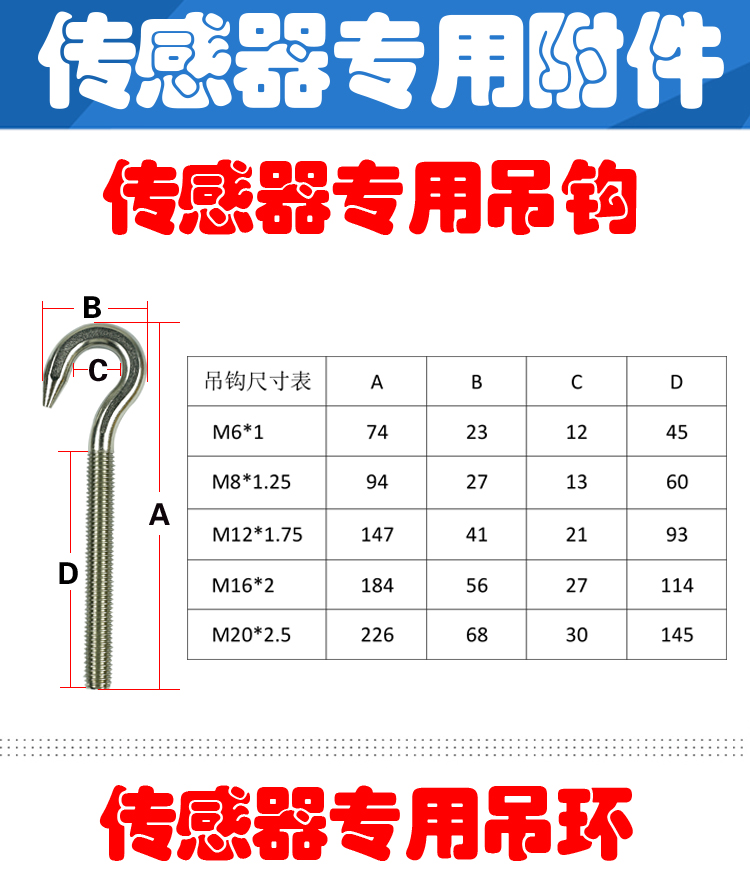 传感器专用附件

传感器专用吊钩

B

C

A

D

| 吊钩尺寸表 | A | B | C | D |
|---|---|---|---|---|
| M6*1 | 74 | 23 | 12 | 45 |
| M8*1.25 | 94 | 27 | 13 | 60 |
| M12*1.75 | 147 | 41 | 21 | 93 |
| M16*2 | 184 | 56 | 27 | 114 |
| M20*2.5 | 226 | 68 | 30 | 145 |

传感器专用吊环